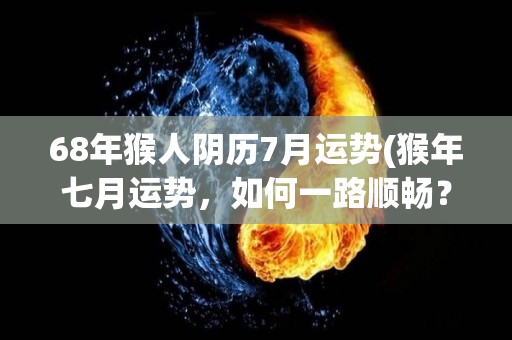 68年猴人阴历7月运势(猴年七月运势，如何一路顺畅？